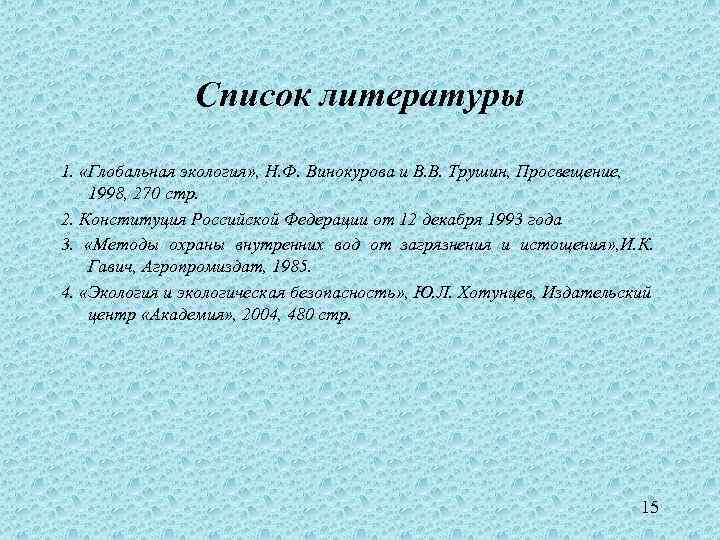 Список литературы

1. «Глобальная экология», Н.Ф. Винокурова и В.В. Трушин, Просвещение, 1998, 270 стр.

2. Конституция Российской Федерации от 12 декабря 1993 года

3. «Методы охраны внутренних вод от загрязнения и истощения»,И.К. Гавич, Агропромиздат, 1985.

4. «Экология и экологическая безопасность», Ю.Л. Хотунцев, Издательский центр «Академия», 2004, 480 стр.

15